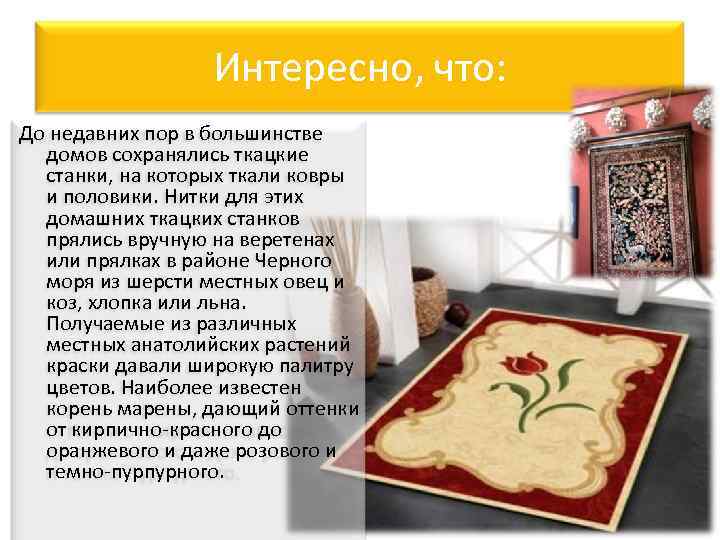 Интересно, что:

До недавних пор в большинстве домов сохранялись ткацкие станки, на которых ткали ковры и половики. Нитки для этих домашних ткацких станков прялись вручную на веретенах или прялках в районе Черного моря из шерсти местных овец и коз, хлопка или льна. Получаемые из различных местных анатолийских растений краски давали широкую палитру цветов. Наиболее известен корень марены, дающий оттенки от кирпично-красного до оранжевого и даже розового и темно-пурпурного.